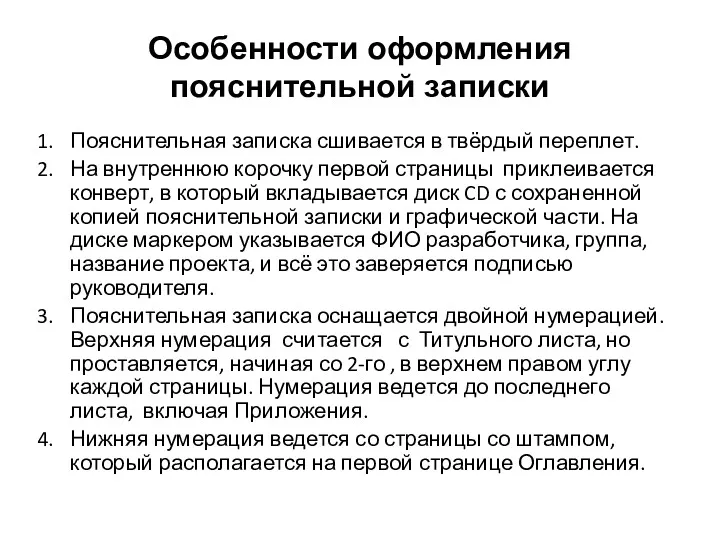 Особенности оформления пояснительной записки

1. Пояснительная записка сшивается в твёрдый переплет.
2. На внутреннюю корочку первой страницы приклеивается конверт, в который вкладывается диск CD с сохраненной копией пояснительной записки и графической части. На диске маркером указывается ФИО разработчика, группа, название проекта, и всё это заверяется подписью руководителя.
3. Пояснительная записка оснащается двойной нумерацией. Верхняя нумерация считается с Титульного листа, но проставляется, начиная со 2-го , в верхнем правом углу каждой страницы. Нумерация ведется до последнего листа, включая Приложения.
4. Нижняя нумерация ведется со страницы со штампом, который располагается на первой странице Оглавления.